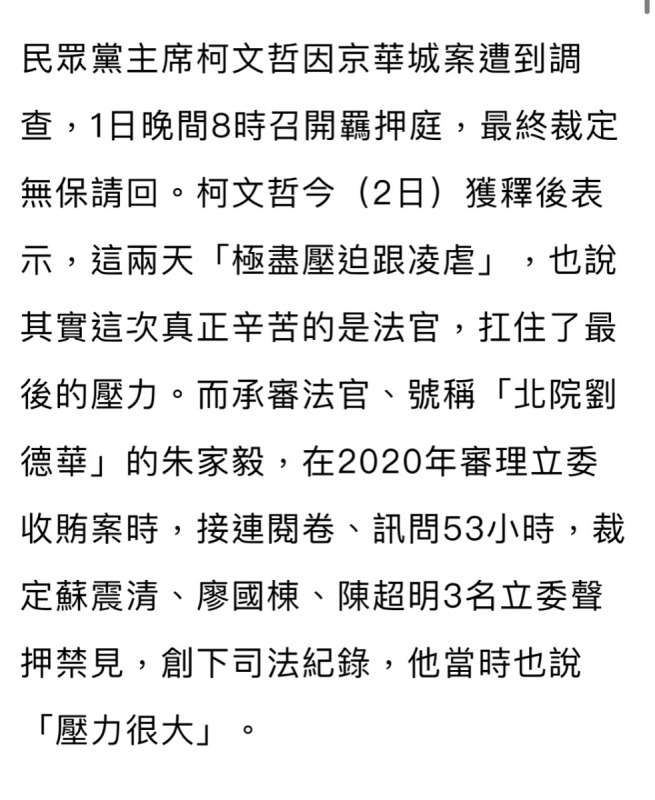 民眾黨主席柯文哲因京華城案遭到調查，1日晚間8時召開羈押庭，最終裁定無保請回。柯文哲今（2日）獲釋後表示，這兩天「極盡壓迫跟凌虐」，也說其實這次真正辛苦的是法官，扛住了最後的壓力。而承審法官、號稱「北院劉德華」的朱家毅，在2020年審理立委收賄案時，接連閱卷、訊問53小時，裁定蘇震清、廖國棟、陳超明3名立委聲押禁見，創下司法紀錄，他當時也說「壓力很大」。